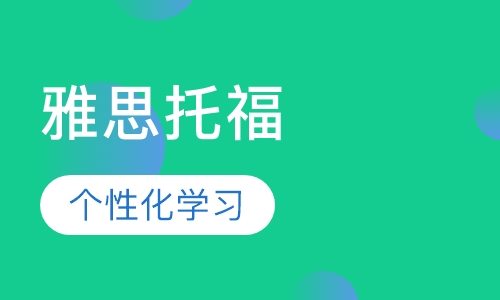 雅思托福

个性化学习